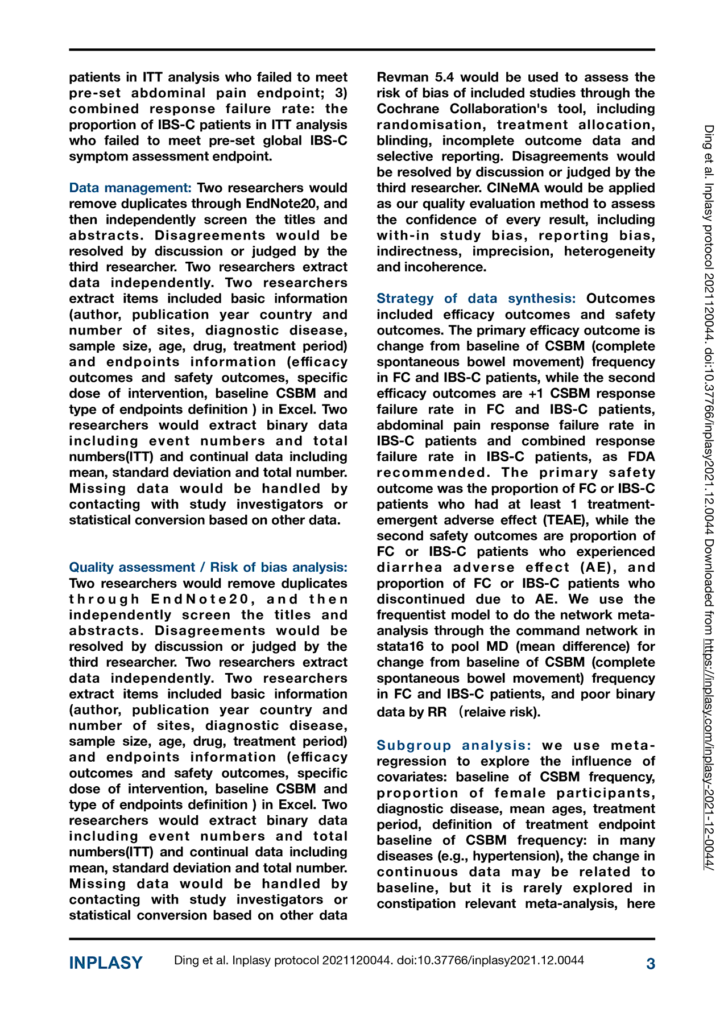 patients in ITT analysis who failed to meet pre-set abdominal pain endpoint; 3) combined response failure rate: the proportion of IBS-C patients in ITT analysis who failed to meet pre-set global IBS-C symptom assessment endpoint.

Data management: Two researchers would remove duplicates through EndNote20, and then independently screen the titles and abstracts. Disagreements would be resolved by discussion or judged by the third researcher. Two researchers extract data independently. Two researchers extract items included basic information (author, publication year country and number of sites, diagnostic disease, sample size, age, drug, treatment period) and endpoints information (efficacy outcomes and safety outcomes, specific dose of intervention, baseline CSBM and type of endpoints definition ) in Excel. Two researchers would extract binary data including event numbers and total numbers(ITT) and continual data including mean, standard deviation and total number. Missing data would be handled by contacting with study investigators or statistical conversion based on other data.

Quality assessment / Risk of bias analysis: Two researchers would remove duplicates through EndNote20, and then independently screen the titles and abstracts. Disagreements would be resolved by discussion or judged by the third researcher. Two researchers extract data independently. Two researchers extract items included basic information (author, publication year country and number of sites, diagnostic disease, sample size, age, drug, treatment period) and endpoints information (efficacy outcomes and safety outcomes, specific dose of intervention, baseline CSBM and type of endpoints definition ) in Excel. Two researchers would extract binary data including event numbers and total numbers(ITT) and continual data including mean, standard deviation and total number. Missing data would be handled by contacting with study investigators or statistical conversion based on other data

Revman 5.4 would be used to assess the risk of bias of included studies through the Cochrane Collaboration's tool, including randomisation, treatment allocation, blinding, incomplete outcome data and selective reporting. Disagreements would be resolved by discussion or judged by the third researcher. CINeMA would be applied as our quality evaluation method to assess the confidence of every result, including with-in study bias, reporting bias, indirectness, imprecision, heterogeneity and incoherence.

Strategy of data synthesis: Outcomes included efficacy outcomes and safety outcomes. The primary efficacy outcome is change from baseline of CSBM (complete spontaneous bowel movement) frequency in FC and IBS-C patients, while the second efficacy outcomes are +1 CSBM response failure rate in FC and IBS-C patients, abdominal pain response failure rate in IBS-C patients and combined response failure rate in IBS-C patients, as FDA recommended. The primary safety outcome was the proportion of FC or IBS-C patients who had at least 1 treatment-emergent adverse effect (TEAE), while the second safety outcomes are proportion of FC or IBS-C patients who experienced diarrhea adverse effect (AE), and proportion of FC or IBS-C patients who discontinued due to AE. We use the frequentist model to do the network meta-analysis through the command network in stata16 to pool MD (mean difference) for change from baseline of CSBM (complete spontaneous bowel movement) frequency in FC and IBS-C patients, and poor binary data by RR （relaive risk).

Subgroup analysis: we use meta-regression to explore the influence of covariates: baseline of CSBM frequency, proportion of female participants, diagnostic disease, mean ages, treatment period, definition of treatment endpoint baseline of CSBM frequency: in many diseases (e.g., hypertension), the change in continuous data may be related to baseline, but it is rarely explored in constipation relevant meta-analysis, here

Ding et al. Inplasy protocol 2021120044. doi:10.37766/inplasy2021.12.0044 Downloaded from https://inplasy.com/inplasy-2021-12-0044/

INPLASY Ding et al. Inplasy protocol 2021120044. doi:10.37766/inplasy2021.12.0044 3